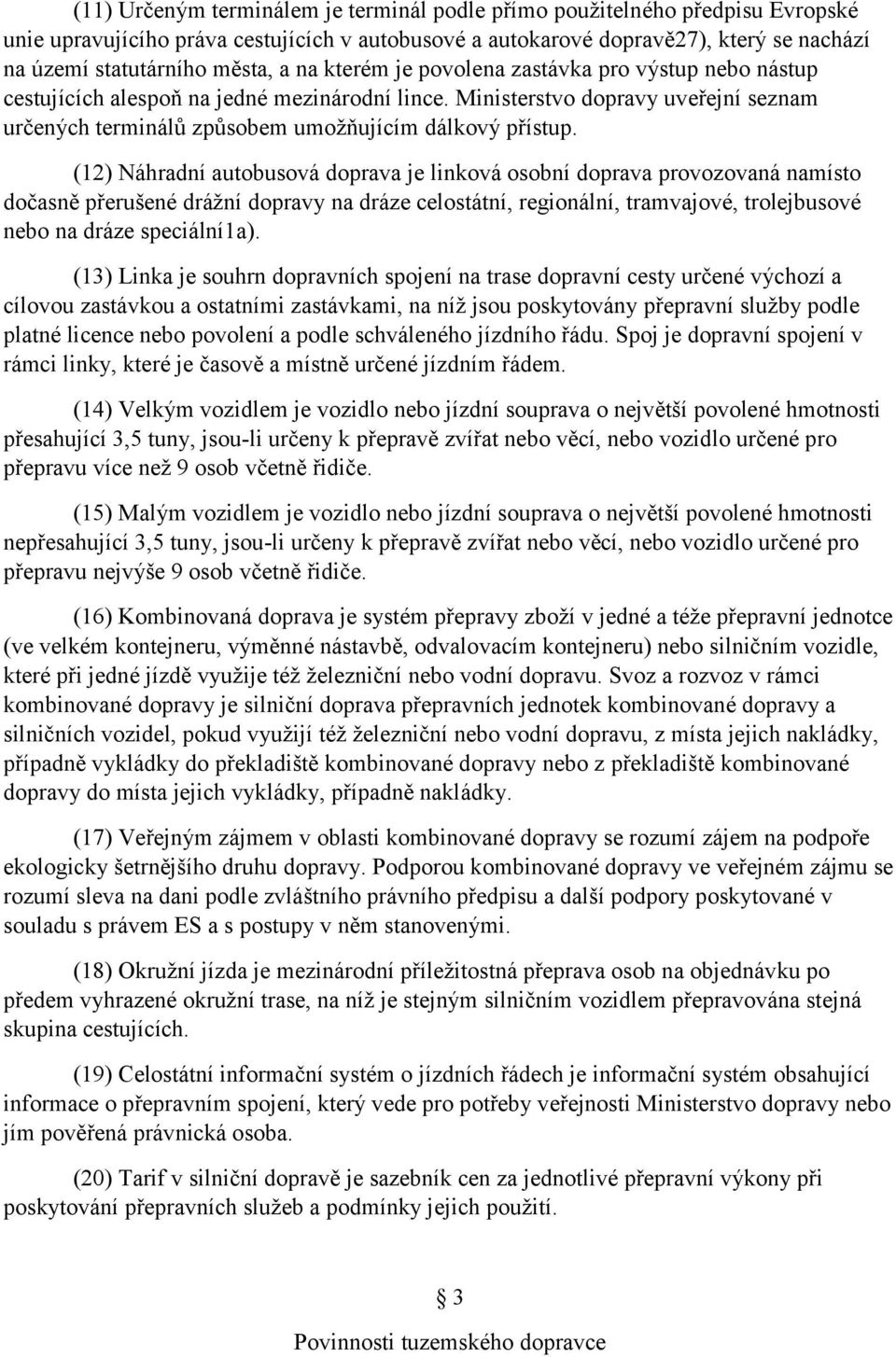 (11) Určeným terminálem je terminál podle přímo použitelného předpisu Evropské unie upravujícího práva cestujících v autobusové a autokarové dopravě27), který se nachází na území statutárního města, a na kterém je povolena zastávka pro výstup nebo nástup cestujících alespoň na jedné mezinárodní lince. Ministerstvo dopravy uveřejní seznam určených terminálů způsobem umožňujícím dálkový přístup.

(12) Náhradní autobusová doprava je linková osobní doprava provozovaná namísto dočasně přerušené drážní dopravy na dráze celostátní, regionální, tramvajové, trolejbusové nebo na dráze speciální1a).

(13) Linka je souhrn dopravních spojení na trase dopravní cesty určené výchozí a cílovou zastávkou a ostatními zastávkami, na níž jsou poskytovány přepravní služby podle platné licence nebo povolení a podle schváleného jízdního řádu. Spoj je dopravní spojení v rámci linky, které je časově a místně určené jízdním řádem.

(14) Velkým vozidlem je vozidlo nebo jízdní souprava o největší povolené hmotnosti přesahující 3,5 tuny, jsou-li určeny k přepravě zvířat nebo věcí, nebo vozidlo určené pro přepravu více než 9 osob včetně řidiče.

(15) Malým vozidlem je vozidlo nebo jízdní souprava o největší povolené hmotnosti nepřesahující 3,5 tuny, jsou-li určeny k přepravě zvířat nebo věcí, nebo vozidlo určené pro přepravu nejvýše 9 osob včetně řidiče.

(16) Kombinovaná doprava je systém přepravy zboží v jedné a téže přepravní jednotce (ve velkém kontejneru, výměnné nástavbě, odvalovacím kontejneru) nebo silničním vozidle, které při jedné jízdě využije též železniční nebo vodní dopravu. Svoz a rozvoz v rámci kombinované dopravy je silniční doprava přepravních jednotek kombinované dopravy a silničních vozidel, pokud využijí též železniční nebo vodní dopravu, z místa jejich nakládky, případně vykládky do překladiště kombinované dopravy nebo z překladiště kombinované dopravy do místa jejich vykládky, případně nakládky.

(17) Veřejným zájmem v oblasti kombinované dopravy se rozumí zájem na podpoře ekologicky šetrnějšího druhu dopravy. Podporou kombinované dopravy ve veřejném zájmu se rozumí sleva na dani podle zvláštního právního předpisu a další podpory poskytované v souladu s právem ES a s postupy v něm stanovenými.

(18) Okružní jízda je mezinárodní příležitostná přeprava osob na objednávku po předem vyhrazené okružní trase, na níž je stejným silničním vozidlem přepravována stejná skupina cestujících.

(19) Celostátní informační systém o jízdních řádech je informační systém obsahující informace o přepravním spojení, který vede pro potřeby veřejnosti Ministerstvo dopravy nebo jím pověřená právnická osoba.

(20) Tarif v silniční dopravě je sazebník cen za jednotlivé přepravní výkony při poskytování přepravních služeb a podmínky jejich použití.

§ 3

Povinnosti tuzemského dopravce